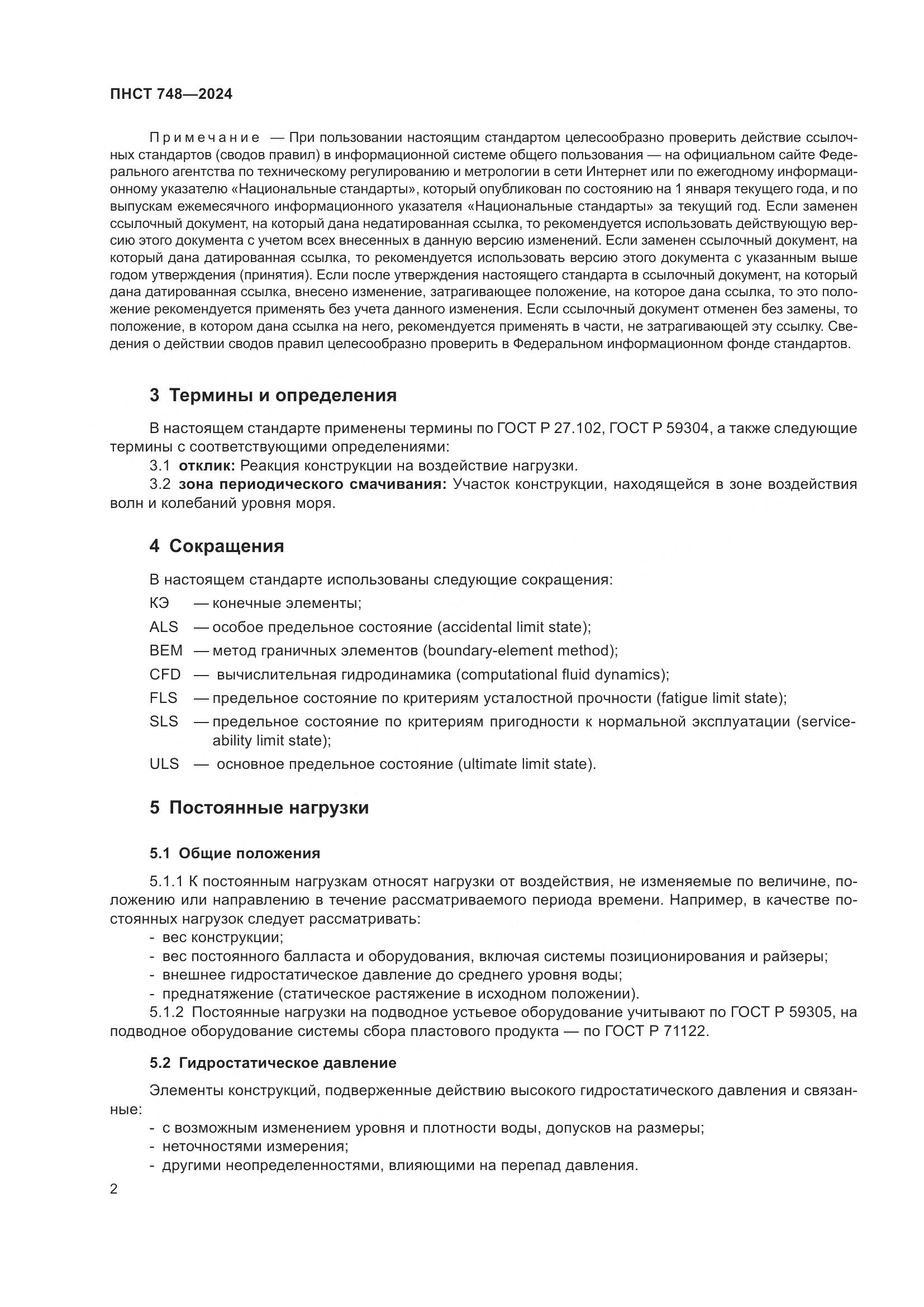 ПНСТ 748—2024

Примечание — При пользовании настоящим стандартом целесообразно проверить действие ссылочных стандартов (сводов правил) в информационной системе общего пользования — на официальном сайте Федерального агентства по техническому регулированию и метрологии в сети Интернет или по ежегодному информационному указателю «Национальные стандарты», который опубликован по состоянию на 1 января текущего года, и по выпускам ежемесячного информационного указателя «Национальные стандарты» за текущий год. Если заменен ссылочный документ, на который дана недатированная ссылка, то рекомендуется использовать действующую версию этого документа с учетом всех внесенных в данную версию изменений. Если заменен ссылочный документ, на который дана датированная ссылка, то рекомендуется использовать версию этого документа с указанным выше годом утверждения (принятия). Если после утверждения настоящего стандарта в ссылочный документ, на который дана датированная ссылка, внесено изменение, затрагивающее положение, на которое дана ссылка, то это положение рекомендуется применять без учета данного изменения. Если ссылочный документ отменен без замены, то положение, в котором дана ссылка на него, рекомендуется применять в части, не затрагивающей эту ссылку. Сведения о действии сводов правил целесообразно проверить в Федеральном информационном фонде стандартов.

3 Термины и определения

В настоящем стандарте применены термины по ГОСТ Р 27.102, ГОСТ Р 59304, а также следующие термины с соответствующими определениями:

3.1 отклик: Реакция конструкции на воздействие нагрузки.

3.2 зона периодического смачивания: Участок конструкции, находящейся в зоне воздействия волн и колебаний уровня моря.

4 Сокращения

В настоящем стандарте использованы следующие сокращения:

КЭ — конечные элементы;
ALS — особое предельное состояние (accidental limit state);
BEM — метод граничных элементов (boundary-element method);
CFD — вычислительная гидродинамика (computational fluid dynamics);
FLS — предельное состояние по критериям усталостной прочности (fatigue limit state);
SLS — предельное состояние по критериям пригодности к нормальной эксплуатации (serviceability limit state);
ULS — основное предельное состояние (ultimate limit state).

5 Постоянные нагрузки

5.1 Общие положения

5.1.1 К постоянным нагрузкам относят нагрузки от воздействия, не изменяемые по величине, положению или направлению в течение рассматриваемого периода времени. Например, в качестве постоянных нагрузок следует рассматривать:
- вес конструкции;
- вес постоянного балласта и оборудования, включая системы позиционирования и райзеры;
- внешнее гидростатическое давление до среднего уровня воды;
- преднатяжение (статическое растяжение в исходном положении).

5.1.2 Постоянные нагрузки на подводное устьевое оборудование учитывают по ГОСТ Р 59305, на подводное оборудование системы сбора пластового продукта — по ГОСТ Р 71122.

5.2 Гидростатическое давление

Элементы конструкций, подверженные действию высокого гидростатического давления и связанные:
- с возможным изменением уровня и плотности воды, допусков на размеры;
- неточностями измерения;
- другими неопределенностями, влияющими на перепад давления.

2